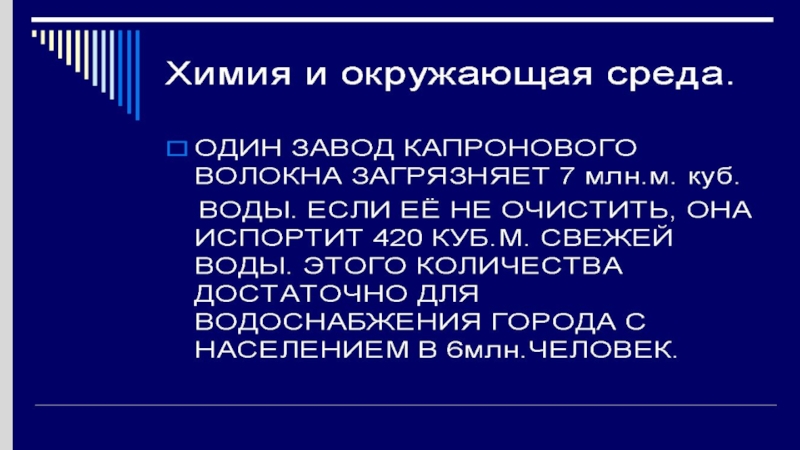 Химия и окружающая среда.

☐ ОДИН ЗАВОД КАПРОНОВОГО ВОЛОКНА ЗАГРЯЗНЯЕТ 7 млн.м. куб.

ВОДЫ. ЕСЛИ ЕЁ НЕ ОЧИСТИТЬ, ОНА ИСПОРТИТ 420 КУБ.М. СВЕЖЕЙ ВОДЫ. ЭТОГО КОЛИЧЕСТВА ДОСТАТОЧНО ДЛЯ ВОДОСНАБЖЕНИЯ ГОРОДА С НАСЕЛЕНИЕМ В 6млн.ЧЕЛОВЕК.